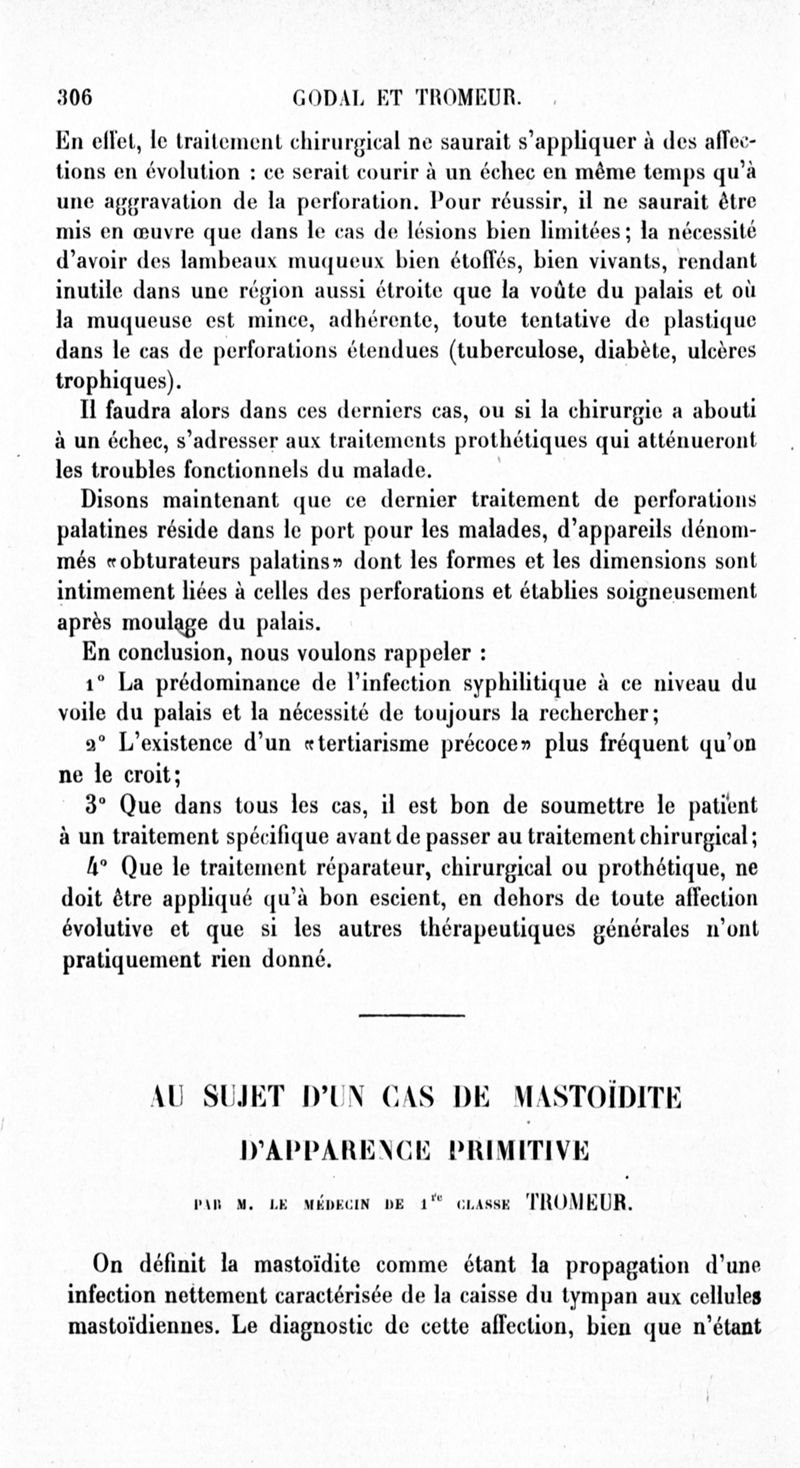 306 GODAL ET TROMEUR.

En effet, le traitement chirurgical ne saurait s'appliquer à des affections en évolution : ce serait courir à un échec en même temps qu'à une aggravation de la perforation. Pour réussir, il ne saurait être mis en œuvre que dans le cas de lésions bien limitées; la nécessité d'avoir des lambeaux muqueux bien étoffés, bien vivants, rendant inutile dans une région aussi étroite que la voûte du palais et où la muqueuse est mince, adhérente, toute tentative de plastique dans le cas de perforations étendues (tuberculose, diabète, ulcères trophiques).

Il faudra alors dans ces derniers cas, ou si la chirurgie a abouti à un échec, s'adresser aux traitements prothétiques qui atténueront les troubles fonctionnels du malade.

Disons maintenant que ce dernier traitement de perforations palatines réside dans le port pour les malades, d'appareils dénommés «obturateurs palatins» dont les formes et les dimensions sont intimement liées à celles des perforations et établies soigneusement après moulage du palais.

En conclusion, nous voulons rappeler :

1° La prédominance de l'infection syphilitique à ce niveau du voile du palais et la nécessité de toujours la rechercher;

2° L'existence d'un «tertiarisme précoce» plus fréquent qu'on ne le croit;

3° Que dans tous les cas, il est bon de soumettre le patient à un traitement spécifique avant de passer au traitement chirurgical;

4° Que le traitement réparateur, chirurgical ou prothétique, ne doit être appliqué qu'à bon escient, en dehors de toute affection évolutive et que si les autres thérapeutiques générales n'ont pratiquement rien donné.

AU SUJET D'UN CAS DE MASTOÏDITE D'APPARENCE PRIMITIVE

PAR M. LE MÉDECIN DE 1$^{re}$ CLASSE TROMEUR.

On définit la mastoïdite comme étant la propagation d'une infection nettement caractérisée de la caisse du tympan aux cellules mastoïdiennes. Le diagnostic de cette affection, bien que n'étant